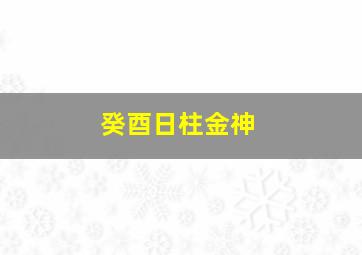 癸酉日柱金神